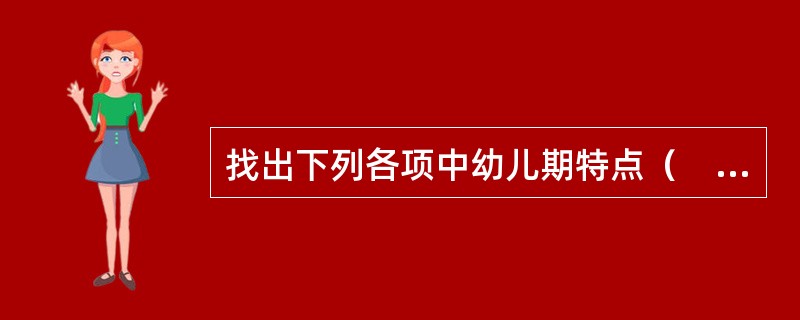 找出下列各项中幼儿期特点（ ...